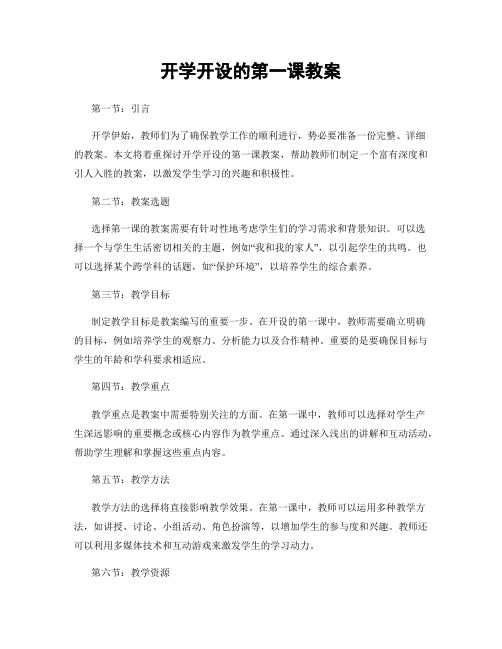 开学开设的第一课教案

第一节：引言

开学伊始，教师们为了确保教学工作的顺利进行，势必要准备一份完整、详细的教案。本文将着重探讨开学开设的第一课教案，帮助教师们制定一个富有深度和引人入胜的教案，以激发学生学习的兴趣和积极性。

第二节：教案选题

选择第一课的教案需要有针对性地考虑学生们的学习需求和背景知识。可以选择一个与学生生活密切相关的主题，例如“我和我的家人”，以引起学生的共鸣。也可以选择某个跨学科的话题，如“保护环境”，以培养学生的综合素养。

第三节：教学目标

制定教学目标是教案编写的重要一步。在开设的第一课中，教师需要确立明确的目标，例如培养学生的观察力、分析能力以及合作精神。重要的是要确保目标与学生的年龄和学科要求相适应。

第四节：教学重点

教学重点是教案中需要特别关注的方面。在第一课中，教师可以选择对学生产生深远影响的重要概念或核心内容作为教学重点。通过深入浅出的讲解和互动活动，帮助学生理解和掌握这些重点内容。

第五节：教学方法

教学方法的选择将直接影响教学效果。在第一课中，教师可以运用多种教学方法，如讲授、讨论、小组活动、角色扮演等，以增加学生的参与度和兴趣。教师还可以利用多媒体技术和互动游戏来激发学生的学习动力。

第六节：教学资源